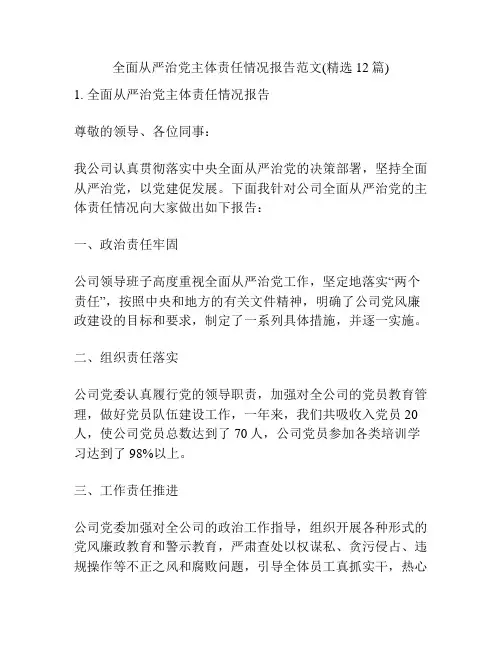 全面从严治党主体责任情况报告范文(精选 12 篇)

1. 全面从严治党主体责任情况报告

尊敬的领导、各位同事：

我公司认真贯彻落实中央全面从严治党的决策部署，坚持全面从严治党，以党建促发展。下面我针对公司全面从严治党的主体责任情况向大家做出如下报告：

一、政治责任牢固

公司领导班子高度重视全面从严治党工作，坚定地落实“两个责任”，按照中央和地方的有关文件精神，明确了公司党风廉政建设的目标和要求，制定了一系列具体措施，并逐一实施。

二、组织责任落实

公司党委认真履行党的领导职责，加强对全公司的党员教育管理，做好党员队伍建设工作，一年来，我们共吸收入党员 20 人，使公司党员总数达到了 70 人，公司党员参加各类培训学习达到了 98%以上。

三、工作责任推进

公司党委加强对全公司的政治工作指导，组织开展各种形式的党风廉政教育和警示教育，严肃查处以权谋私、贪污侵占、违规操作等不正之风和腐败问题，引导全体员工真抓实干，热心